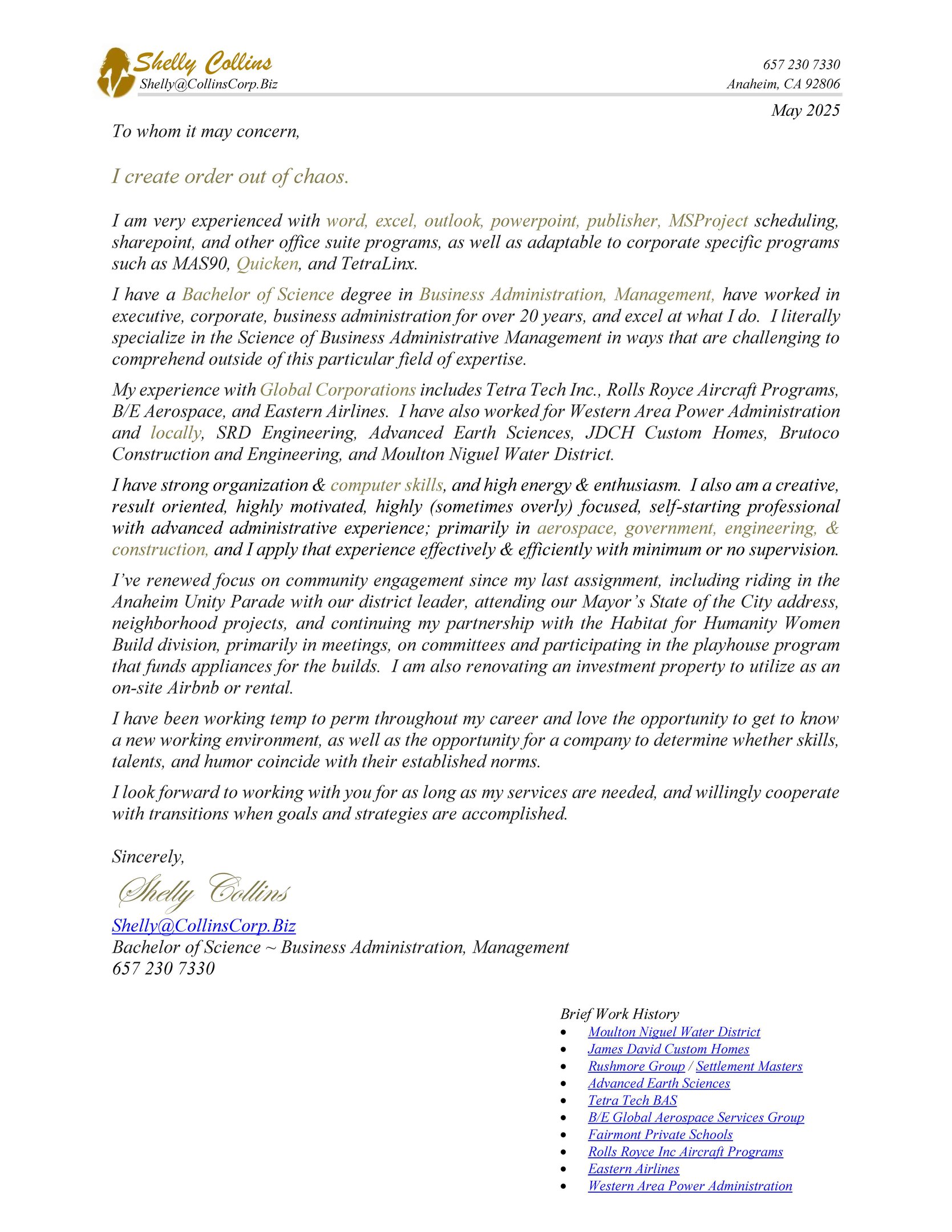 Shelly Collins
Shelly@CollinsCorp.Biz

657 230 7330
Anaheim, CA 92806

May 2025

To whom it may concern,

I create order out of chaos.

I am very experienced with word, excel, outlook, powerpoint, publisher, MSProject scheduling, sharepoint, and other office suite programs, as well as adaptable to corporate specific programs such as MAS90, Quicken, and TetraLinx.

I have a Bachelor of Science degree in Business Administration, Management, have worked in executive, corporate, business administration for over 20 years, and excel at what I do. I literally specialize in the Science of Business Administrative Management in ways that are challenging to comprehend outside of this particular field of expertise.

My experience with Global Corporations includes Tetra Tech Inc., Rolls Royce Aircraft Programs, B/E Aerospace, and Eastern Airlines. I have also worked for Western Area Power Administration and locally, SRD Engineering, Advanced Earth Sciences, JDCH Custom Homes, Brutoco Construction and Engineering, and Moulton Niguel Water District.

I have strong organization & computer skills, and high energy & enthusiasm. I also am a creative, result oriented, highly motivated, highly (sometimes overly) focused, self-starting professional with advanced administrative experience; primarily in aerospace, government, engineering, & construction, and I apply that experience effectively & efficiently with minimum or no supervision.

I've renewed focus on community engagement since my last assignment, including riding in the Anaheim Unity Parade with our district leader, attending our Mayor's State of the City address, neighborhood projects, and continuing my partnership with the Habitat for Humanity Women Build division, primarily in meetings, on committees and participating in the playhouse program that funds appliances for the builds. I am also renovating an investment property to utilize as an on-site Airbnb or rental.

I have been working temp to perm throughout my career and love the opportunity to get to know a new working environment, as well as the opportunity for a company to determine whether skills, talents, and humor coincide with their established norms.

I look forward to working with you for as long as my services are needed, and willingly cooperate with transitions when goals and strategies are accomplished.

Sincerely,

Shelly Collins

Shelly@CollinsCorp.Biz
Bachelor of Science ~ Business Administration, Management
657 230 7330

Brief Work History
• Moulton Niguel Water District
• James David Custom Homes
• Rushmore Group / Settlement Masters
• Advanced Earth Sciences
• Tetra Tech BAS
• B/E Global Aerospace Services Group
• Fairmont Private Schools
• Rolls Royce Inc Aircraft Programs
• Eastern Airlines
• Western Area Power Administration